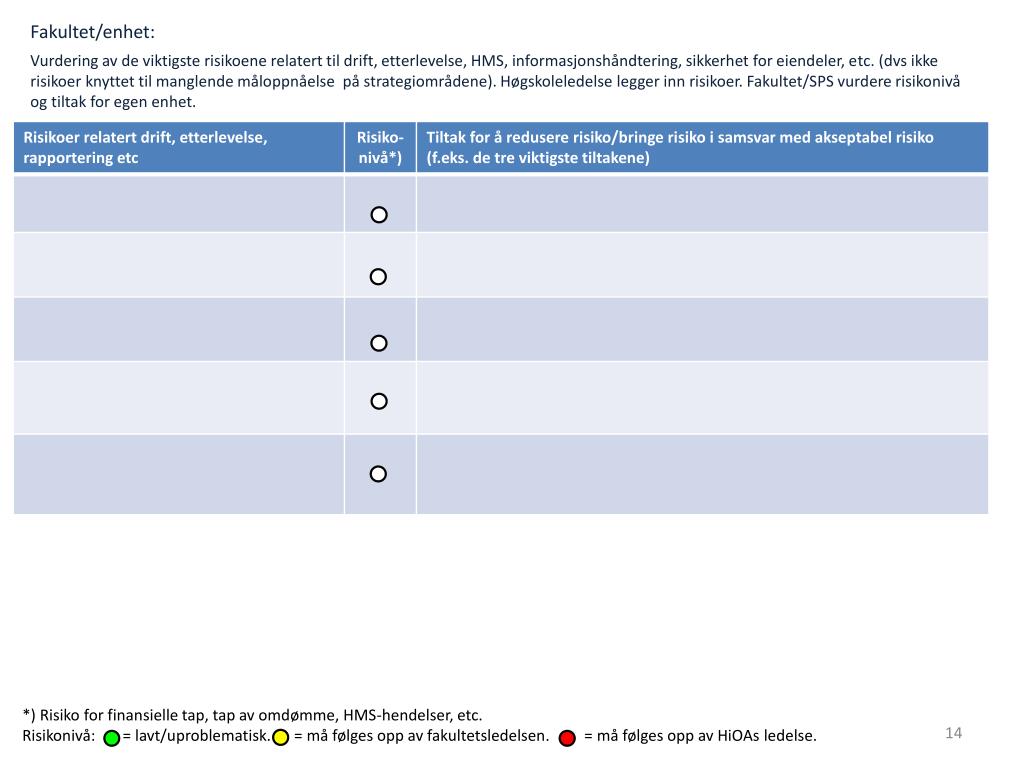 Fakultet/enhet:

Vurdering av de viktigste risikoene relatert til drift, etterlevelse, HMS, informasjonshåndtering, sikkerhet for eiendeler, etc. (dvs ikke risikoer knyttet til manglende måloppnåelse på strategiområdene). Høgskoleledelse legger inn risikoer. Fakultet/SPS vurdere risikonivå og tiltak for egen enhet.

| Risikoer relatert drift, etterlevelse, rapportering etc | Risiko-nivå*) | Tiltak for å redusere risiko/bringe risiko i samsvar med akseptabel risiko (f.eks. de tre viktigste tiltakene) |
|---|---|---|
| | | |
| | | |
| | | |
| | | |
| | | |

*) Risiko for finansielle tap, tap av omdømme, HMS-hendelser, etc.
Risikonivå: = lavt/uproblematisk. = må følges opp av fakultetsledelsen. = må følges opp av HiOAs ledelse.

14